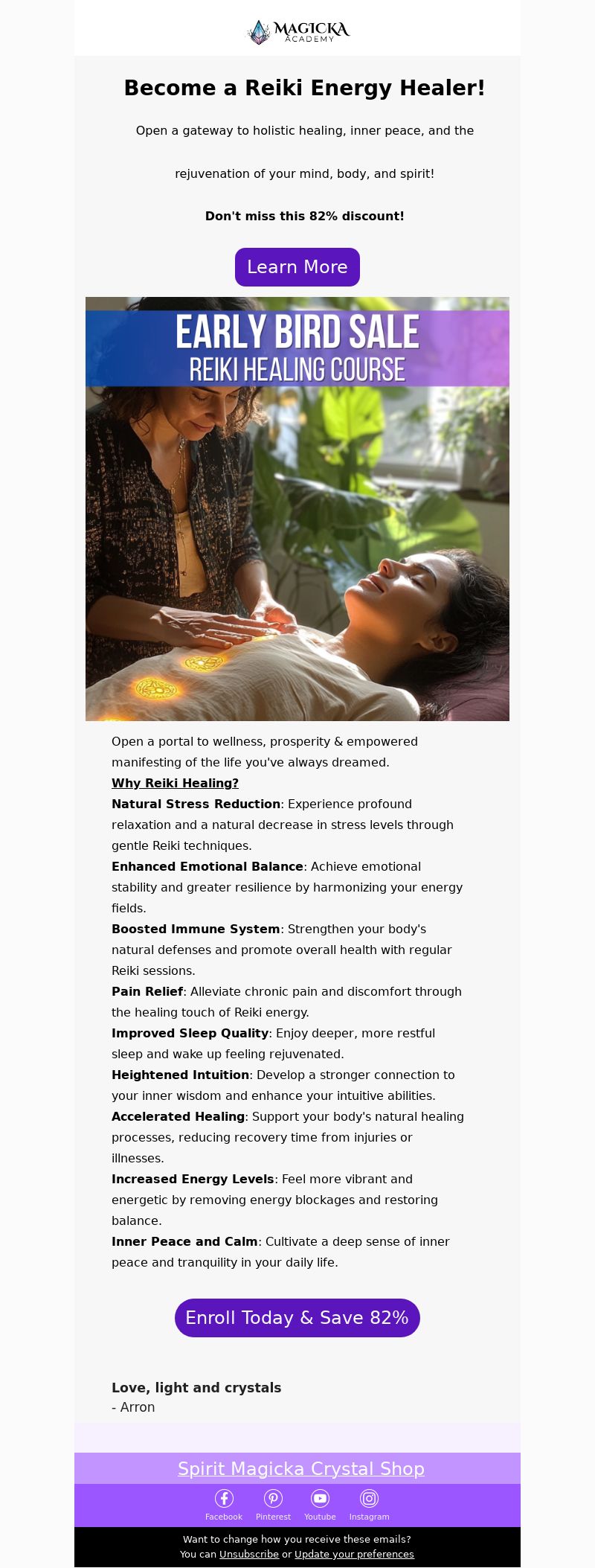 MAGICKA ACADEMY

Become a Reiki Energy Healer!

Open a gateway to holistic healing, inner peace, and the

rejuvenation of your mind, body, and spirit!

Don't miss this 82% discount!

Learn More

EARLY BIRD SALE
REIKI HEALING COURSE

Open a portal to wellness, prosperity & empowered manifesting of the life you've always dreamed.

Why Reiki Healing?

Natural Stress Reduction: Experience profound relaxation and a natural decrease in stress levels through gentle Reiki techniques.

Enhanced Emotional Balance: Achieve emotional stability and greater resilience by harmonizing your energy fields.

Boosted Immune System: Strengthen your body's natural defenses and promote overall health with regular Reiki sessions.

Pain Relief: Alleviate chronic pain and discomfort through the healing touch of Reiki energy.

Improved Sleep Quality: Enjoy deeper, more restful sleep and wake up feeling rejuvenated.

Heightened Intuition: Develop a stronger connection to your inner wisdom and enhance your intuitive abilities.

Accelerated Healing: Support your body's natural healing processes, reducing recovery time from injuries or illnesses.

Increased Energy Levels: Feel more vibrant and energetic by removing energy blockages and restoring balance.

Inner Peace and Calm: Cultivate a deep sense of inner peace and tranquility in your daily life.

Enroll Today & Save 82%

Love, light and crystals
- Arron

Spirit Magicka Crystal Shop

Facebook Pinterest Youtube Instagram

Want to change how you receive these emails?
You can Unsubscribe or Update your preferences